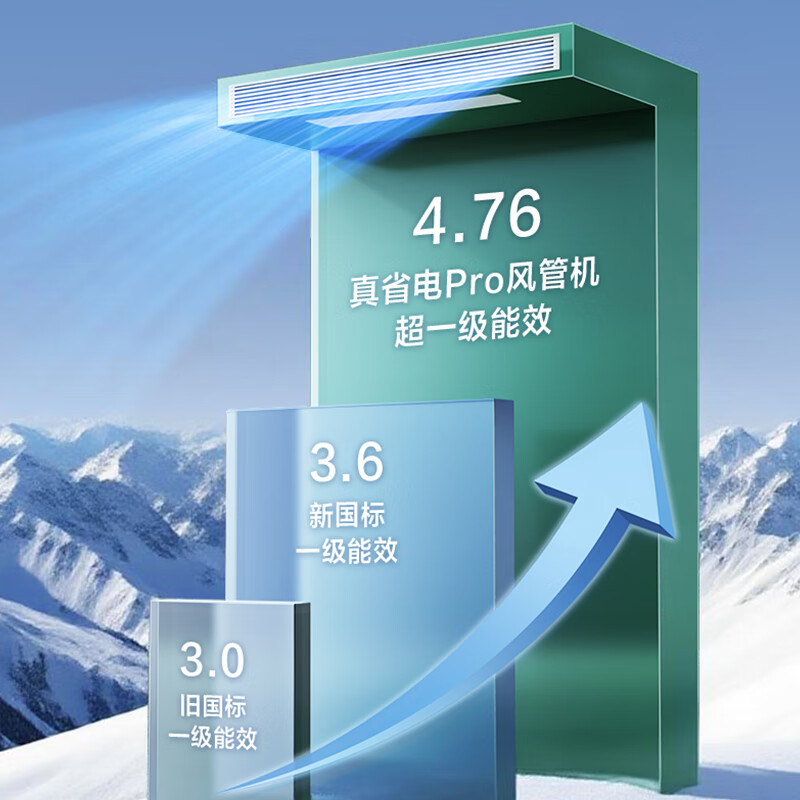 4.76
真省电Pro风管机
超一级能效

3.6
新国标
一级能效

3.0
旧国标
一级能效